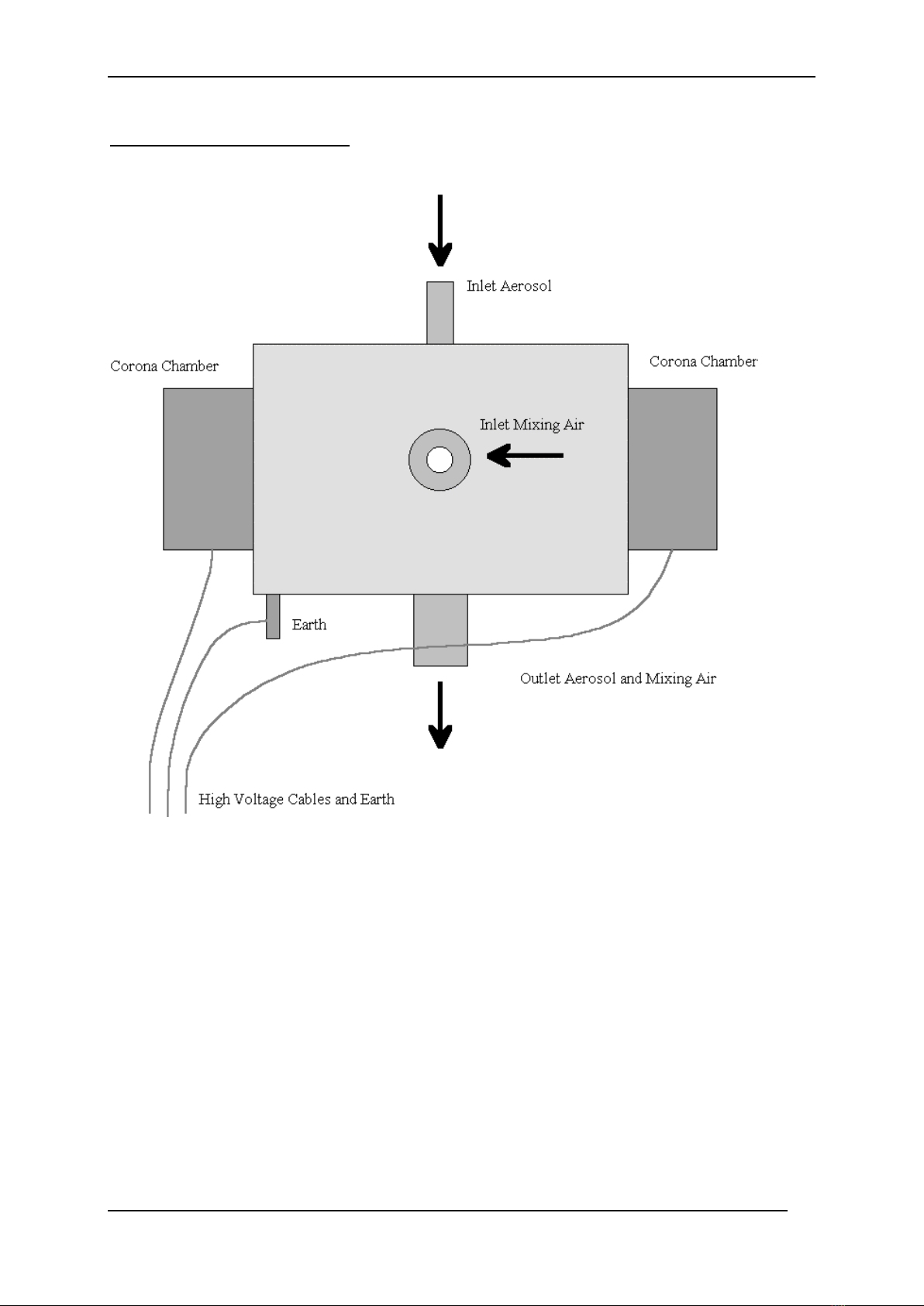 Inlet Aerosol

Corona Chamber

Corona Chamber

Inlet Mixing Air

Earth

Outlet Aerosol and Mixing Air

High Voltage Cables and Earth